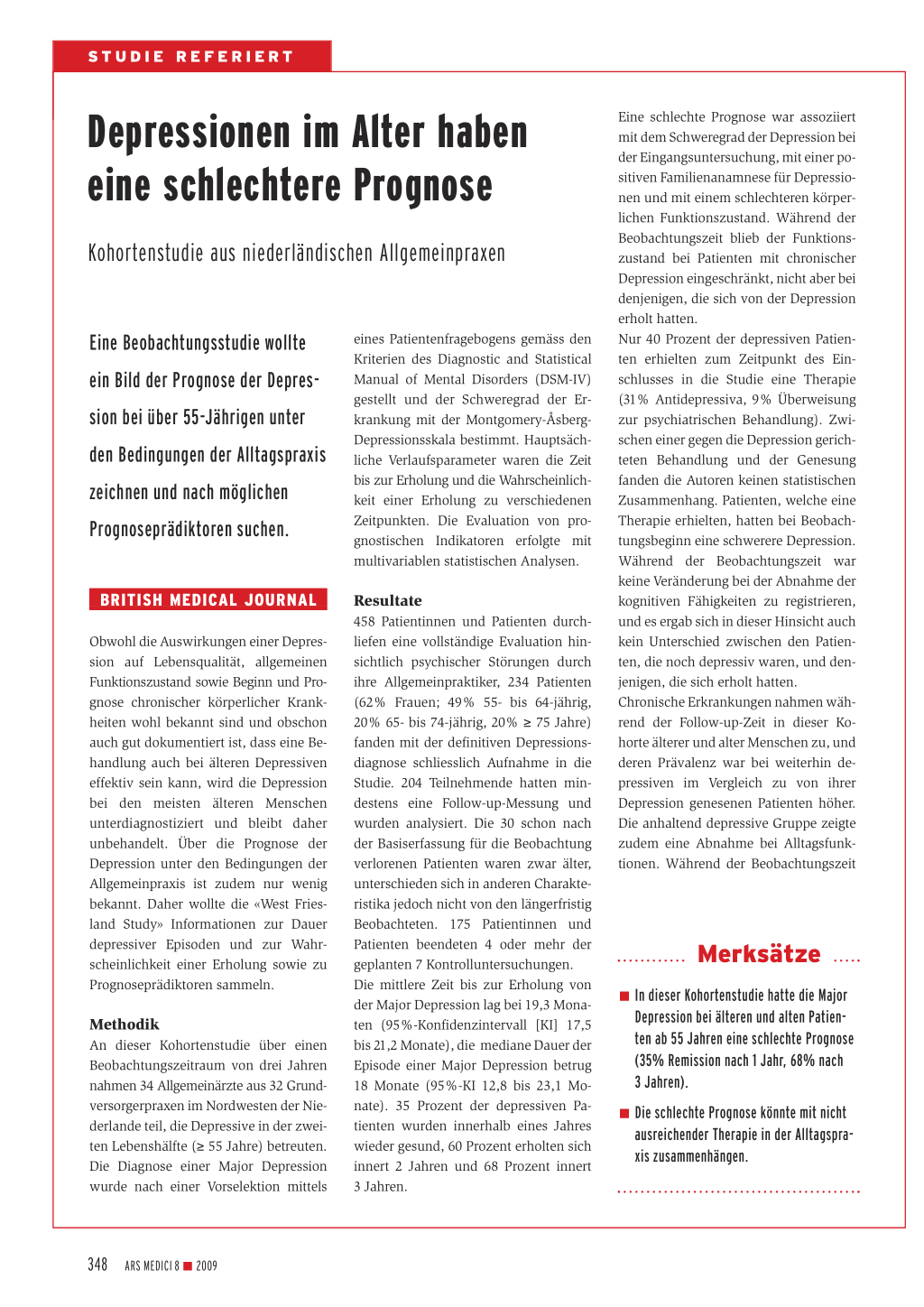 STUDIE REFERIERT

Depressionen im Alter haben eine schlechtere Prognose

Kohortenstudie aus niederländischen Allgemeinpraxen

Eine Beobachtungsstudie wollte ein Bild der Prognose der Depression bei über 55-Jährigen unter den Bedingungen der Alltagspraxis zeichnen und nach möglichen Prognoseprädiktoren suchen.

BRITISH MEDICAL JOURNAL

Obwohl die Auswirkungen einer Depression auf Lebensqualität, allgemeinen Funktionszustand sowie Beginn und Prognose chronischer körperlicher Krankheiten wohl bekannt sind und obschon auch gut dokumentiert ist, dass eine Behandlung auch bei älteren Depressiven effektiv sein kann, wird die Depression bei den meisten älteren Menschen unterdiagnostiziert und bleibt daher unbehandelt. Über die Prognose der Depression unter den Bedingungen der Allgemeinpraxis ist zudem nur wenig bekannt. Daher wollte die «West Friesland Study» Informationen zur Dauer depressiver Episoden und zur Wahrscheinlichkeit einer Erholung sowie zu Prognoseprädiktoren sammeln.

Methodik
An dieser Kohortenstudie über einen Beobachtungszeitraum von drei Jahren nahmen 34 Allgemeinärzte aus 32 Grundversorgerpraxen im Nordwesten der Niederlande teil, die Depressive in der zweiten Lebenshälfte (≥ 55 Jahre) betreuten. Die Diagnose einer Major Depression wurde nach einer Vorselektion mittels eines Patientenfragebogens gemäss den Kriterien des Diagnostic and Statistical Manual of Mental Disorders (DSM-IV) gestellt und der Schweregrad der Erkrankung mit der Montgomery-Åsberg-Depressionsskala bestimmt. Hauptsächliche Verlaufsparameter waren die Zeit bis zur Erholung und die Wahrscheinlichkeit einer Erholung zu verschiedenen Zeitpunkten. Die Evaluation von prognostischen Indikatoren erfolgte mit multivariablen statistischen Analysen.

Resultate
458 Patientinnen und Patienten durchliefen eine vollständige Evaluation hinsichtlich psychischer Störungen durch ihre Allgemeinpraktiker, 234 Patienten (62% Frauen; 49% 55- bis 64-jährig, 20% 65- bis 74-jährig, 20% ≥ 75 Jahre) fanden mit der definitiven Depressionsdiagnose schliesslich Aufnahme in die Studie. 204 Teilnehmende hatten mindestens eine Follow-up-Messung und wurden analysiert. Die 30 schon nach der Basiserfassung für die Beobachtung verlorenen Patienten waren zwar älter, unterschieden sich in anderen Charakteristika jedoch nicht von den längerfristig Beobachteten. 175 Patientinnen und Patienten beendeten 4 oder mehr der geplanten 7 Kontrolluntersuchungen.
Die mittlere Zeit bis zur Erholung von der Major Depression lag bei 19,3 Monaten (95%-Konfidenzintervall [KI] 17,5 bis 21,2 Monate), die mediane Dauer der Episode einer Major Depression betrug 18 Monate (95%-KI 12,8 bis 23,1 Monate). 35 Prozent der depressiven Patienten wurden innerhalb eines Jahres wieder gesund, 60 Prozent erholten sich innert 2 Jahren und 68 Prozent innert 3 Jahren.

Eine schlechte Prognose war assoziiert mit dem Schweregrad der Depression bei der Eingangsuntersuchung, mit einer positiven Familienanamnese für Depressionen und mit einem schlechteren körperlichen Funktionszustand. Während der Beobachtungszeit blieb der Funktionszustand bei Patienten mit chronischer Depression eingeschränkt, nicht aber bei denjenigen, die sich von der Depression erholt hatten.
Nur 40 Prozent der depressiven Patienten erhielten zum Zeitpunkt des Einschlusses in die Studie eine Therapie (31% Antidepressiva, 9% Überweisung zur psychiatrischen Behandlung). Zwischen einer gegen die Depression gerichteten Behandlung und der Genesung fanden die Autoren keinen statistischen Zusammenhang. Patienten, welche eine Therapie erhielten, hatten bei Beobachtungsbeginn eine schwerere Depression. Während der Beobachtungszeit war keine Veränderung bei der Abnahme der kognitiven Fähigkeiten zu registrieren, und es ergab sich in dieser Hinsicht auch kein Unterschied zwischen den Patienten, die noch depressiv waren, und denjenigen, die sich erholt hatten.
Chronische Erkrankungen nahmen während der Follow-up-Zeit in dieser Kohorte älterer und alter Menschen zu, und deren Prävalenz war bei weiterhin depressiven im Vergleich zu von ihrer Depression genesenen Patienten höher. Die anhaltend depressive Gruppe zeigte zudem eine Abnahme bei Alltagsfunktionen. Während der Beobachtungszeit

Merksätze

■ In dieser Kohortenstudie hatte die Major Depression bei älteren und alten Patienten ab 55 Jahren eine schlechte Prognose (35% Remission nach 1 Jahr, 68% nach 3 Jahren).

■ Die schlechte Prognose könnte mit nicht ausreichender Therapie in der Alltagspraxis zusammenhängen.

348 ARS MEDICI 8 ■ 2009